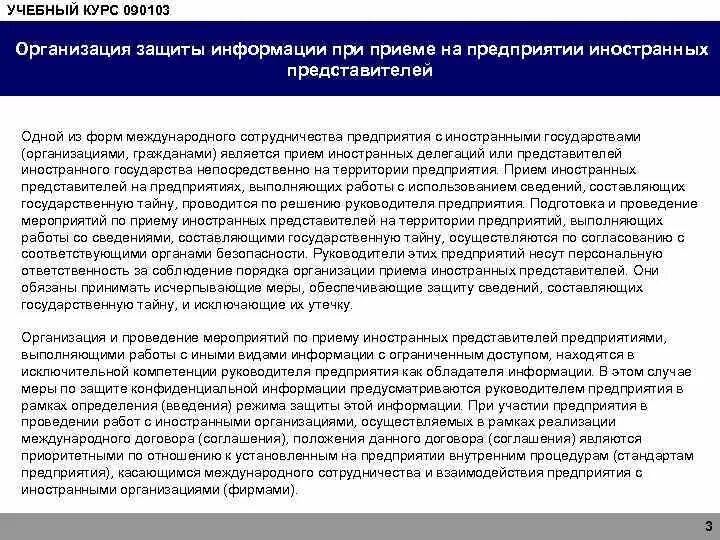 УЧЕБНЫЙ КУРС 090103

Организация защиты информации при приеме на предприятии иностранных представителей

Одной из форм международного сотрудничества предприятия с иностранными государствами (организациями, гражданами) является прием иностранных делегаций или представителей иностранного государства непосредственно на территории предприятия. Прием иностранных представителей на предприятиях, выполняющих работы с использованием сведений, составляющих государственную тайну, проводится по решению руководителя предприятия. Подготовка и проведение мероприятий по приему иностранных представителей на территории предприятий, выполняющих работы со сведениями, составляющими государственную тайну, осуществляются по согласованию с соответствующими органами безопасности. Руководители этих предприятий несут персональную ответственность за соблюдение порядка организации приема иностранных представителей. Они обязаны принимать исчерпывающие меры, обеспечивающие защиту сведений, составляющих государственную тайну, и исключающие их утечку.

Организация и проведение мероприятий по приему иностранных представителей предприятиями, выполняющими работы с иными видами информации с ограниченным доступом, находятся в исключительной компетенции руководителя предприятия как обладателя информации. В этом случае меры по защите конфиденциальной информации предусматриваются руководителем предприятия в рамках определения (введения) режима защиты этой информации. При участии предприятия в проведении работ с иностранными организациями, осуществляемых в рамках реализации международного договора (соглашения), положения данного договора (соглашения) являются приоритетными по отношению к установленным на предприятии внутренним процедурам (стандартам предприятия), касающимся международного сотрудничества и взаимодействия предприятия с иностранными организациями (фирмами).

3